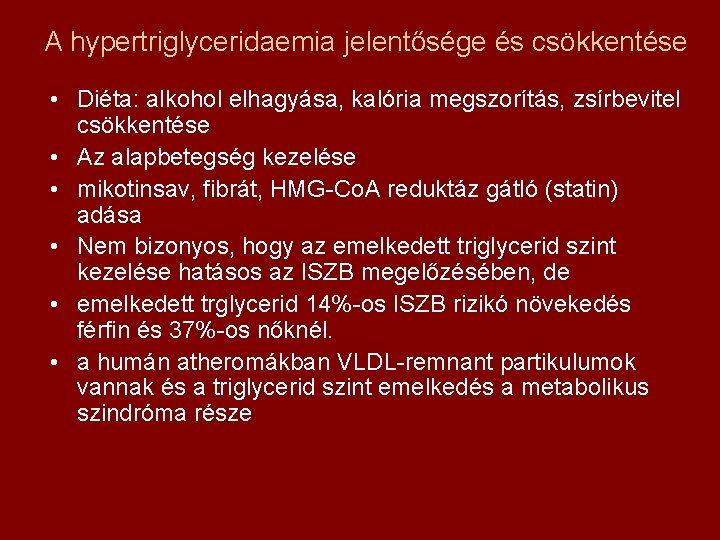 A hypertriglyceridaemia jelentősége és csökkentése

• Diéta: alkohol elhagyása, kalória megszorítás, zsírbevitel csökkentése
• Az alapbetegség kezelése
• mikotinsav, fibrát, HMG-CoA reduktáz gátló (statin) adása
• Nem bizonyos, hogy az emelkedett triglycerid szint kezelése hatásos az ISZB megelőzésében, de
• emelkedett trglycerid 14%-os ISZB rizikó növekedés férfin és 37%-os nőknél.
• a humán atheromákban VLDL-remnant partikulumok vannak és a triglycerid szint emelkedés a metabolikus szindróma része